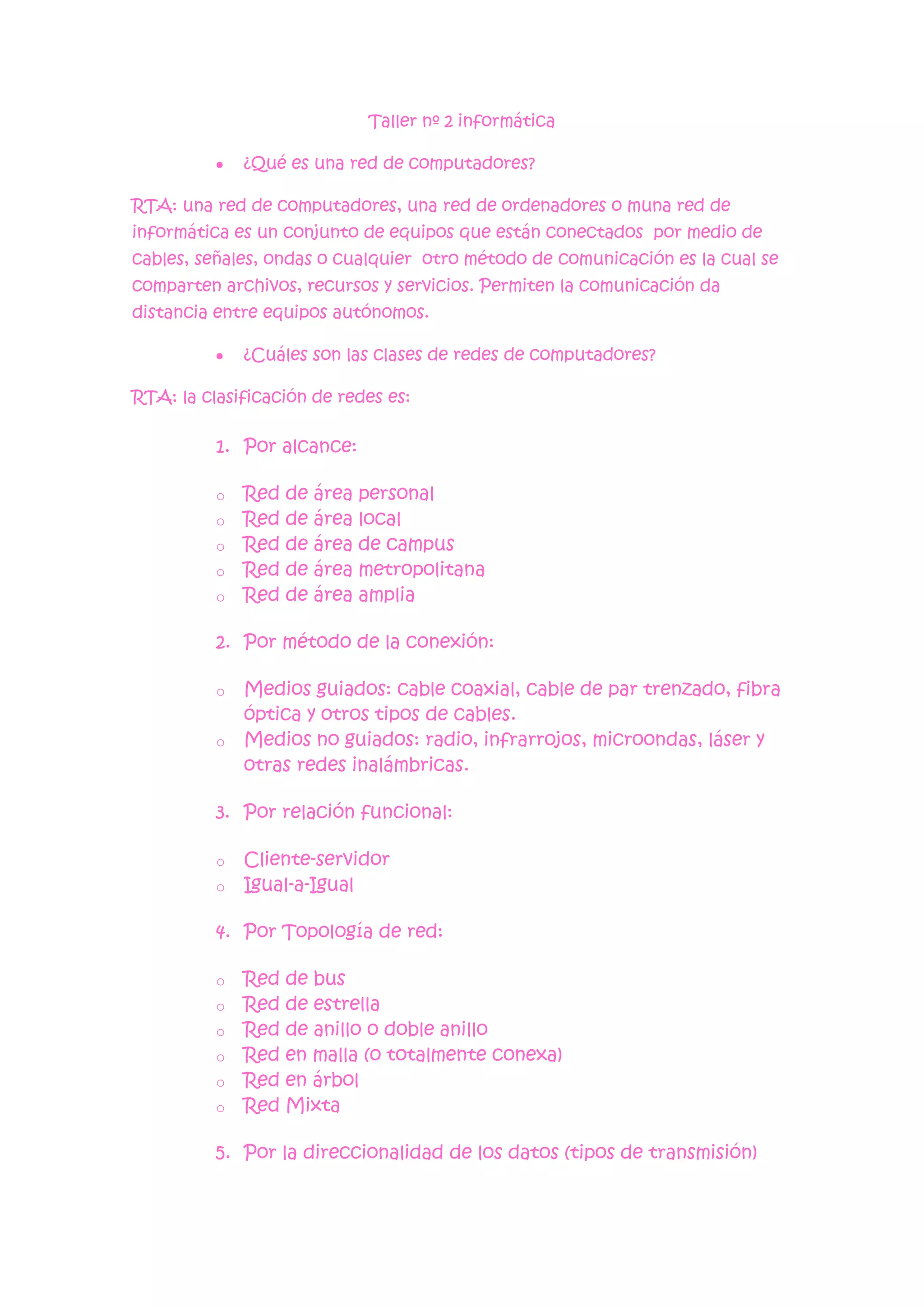 Taller nº 2 informática

• ¿Qué es una red de computadores?

RTA: una red de computadores, una red de ordenadores o muna red de informática es un conjunto de equipos que están conectados por medio de cables, señales, ondas o cualquier otro método de comunicación es la cual se comparten archivos, recursos y servicios. Permiten la comunicación da distancia entre equipos autónomos.

• ¿Cuáles son las clases de redes de computadores?

RTA: la clasificación de redes es:

1. Por alcance:

○ Red de área personal
○ Red de área local
○ Red de área de campus
○ Red de área metropolitana
○ Red de área amplia

2. Por método de la conexión:

○ Medios guiados: cable coaxial, cable de par trenzado, fibra óptica y otros tipos de cables.
○ Medios no guiados: radio, infrarrojos, microondas, láser y otras redes inalámbricas.

3. Por relación funcional:

○ Cliente-servidor
○ Igual-a-Igual

4. Por Topología de red:

○ Red de bus
○ Red de estrella
○ Red de anillo o doble anillo
○ Red en malla (o totalmente conexa)
○ Red en árbol
○ Red Mixta

5. Por la direccionalidad de los datos (tipos de transmisión)